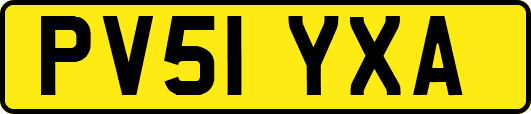 PV51 YXA